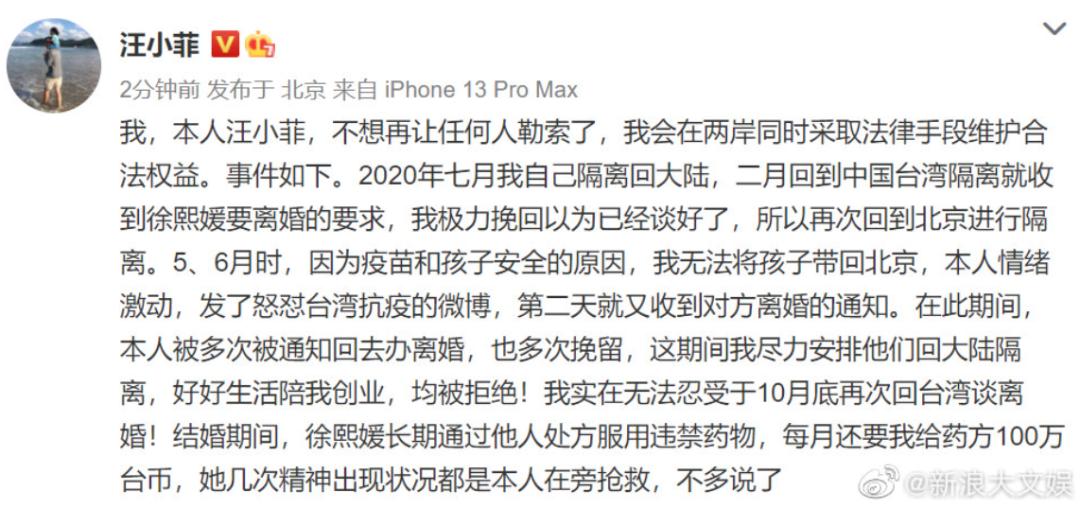 汪小菲

2分钟前 发布于 北京 来自 iPhone 13 Pro Max

我，本人汪小菲，不想再让任何人勒索了，我会在两岸同时采取法律手段维护合法权益。事件如下。2020年七月我自己隔离回大陆，二月回到中国台湾隔离就收到徐熙媛要离婚的要求，我极力挽回以为已经谈好了，所以再次回到北京进行隔离。5、6月时，因为疫苗和孩子安全的原因，我无法将孩子带回北京，本人情绪激动，发了怒怼台湾抗疫的微博，第二天就又收到对方离婚的通知。在此期间，本人被多次被通知回去办离婚，也多次挽留，这期间我尽力安排他们回大陆隔离，好好生活陪我创业，均被拒绝！我实在无法忍受于10月底再次回台湾谈离婚！结婚期间，徐熙媛长期通过他人处方服用违禁药物，每月还要我给药方100万台币，她几次精神出现状况都是本人在旁抢救，不多说了

@新浪大文娱